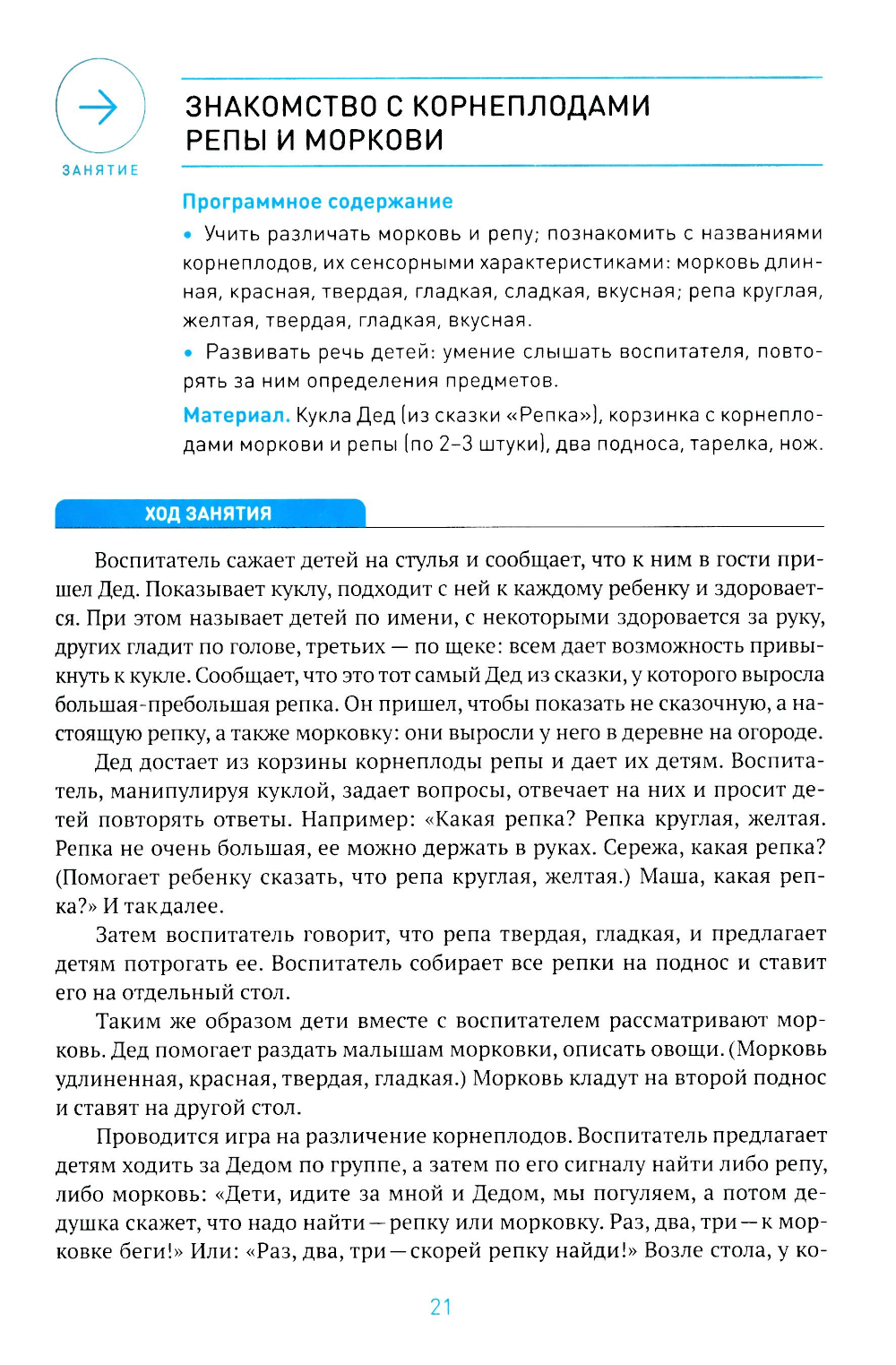 ЗАНЯТИЕ

ЗНАКОМСТВО С КОРНЕПЛОДАМИ РЕПЫ И МОРКОВИ

Программное содержание

• Учить различать морковь и репу; познакомить с названиями корнеплодов, их сенсорными характеристиками: морковь длинная, красная, твердая, гладкая, сладкая, вкусная; репа круглая, желтая, твердая, гладкая, вкусная.

• Развивать речь детей: умение слышать воспитателя, повторять за ним определения предметов.

Материал. Кукла Дед (из сказки «Репка»), корзинка с корнеплодами моркови и репы (по 2–3 штуки), два подноса, тарелка, нож.

ХОД ЗАНЯТИЯ

Воспитатель сажает детей на стулья и сообщает, что к ним в гости пришел Дед. Показывает куклу, подходит с ней к каждому ребенку и здоровается. При этом называет детей по имени, с некоторыми здоровается за руку, других гладит по голове, третьих — по щеке: всем дает возможность привыкнуть к кукле. Сообщает, что это тот самый Дед из сказки, у которого выросла большая-пребольшая репка. Он пришел, чтобы показать не сказочную, а настоящую репку, а также морковку: они выросли у него в деревне на огороде.

Дед достает из корзины корнеплоды репы и дает их детям. Воспитатель, манипулируя куклой, задает вопросы, отвечает на них и просит детей повторять ответы. Например: «Какая репка? Репка круглая, желтая. Репка не очень большая, ее можно держать в руках. Сережа, какая репка? (Помогает ребенку сказать, что репа круглая, желтая.) Маша, какая репка?» И так далее.

Затем воспитатель говорит, что репа твердая, гладкая, и предлагает детям потрогать ее. Воспитатель собирает все репки на поднос и ставит его на отдельный стол.

Таким же образом дети вместе с воспитателем рассматривают морковь. Дед помогает раздать малышам морковки, описать овощи. (Морковь удлиненная, красная, твердая, гладкая.) Морковь кладут на второй поднос и ставят на другой стол.

Проводится игра на различение корнеплодов. Воспитатель предлагает детям ходить за Дедом по группе, а затем по его сигналу найти либо репу, либо морковь: «Дети, идите за мной и Дедом, мы погуляем, а потом дедушка скажет, что надо найти — репку или морковку. Раз, два, три — к морковке беги!» Или: «Раз, два, три — скорей репку найди!» Возле стола, у ко-

21